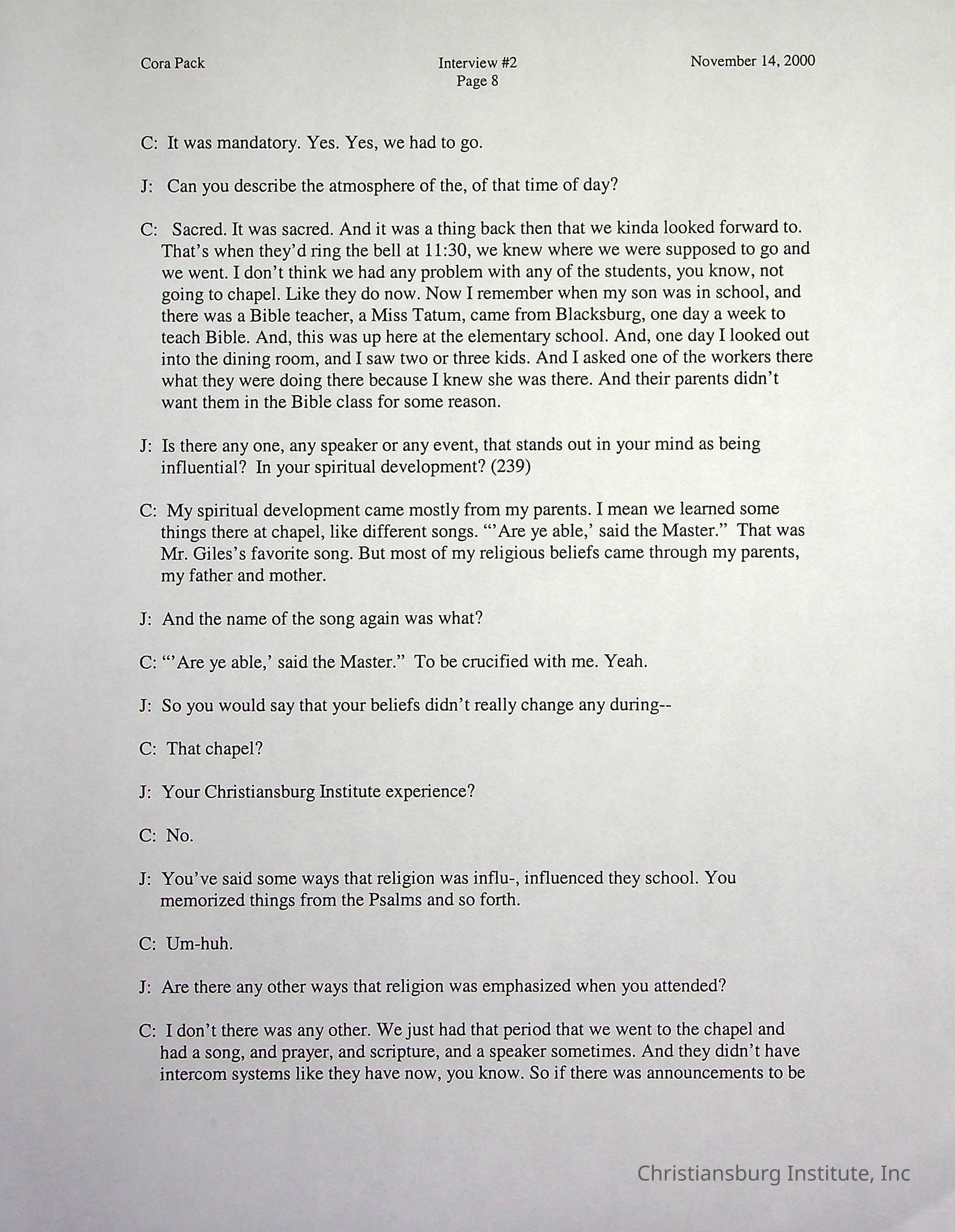 Cora Pack

Interview #2
Page 8

November 14, 2000

C: It was mandatory. Yes. Yes, we had to go.

J: Can you describe the atmosphere of the, of that time of day?

C: Sacred. It was sacred. And it was a thing back then that we kinda looked forward to. That's when they'd ring the bell at 11:30, we knew where we were supposed to go and we went. I don't think we had any problem with any of the students, you know, not going to chapel. Like they do now. Now I remember when my son was in school, and there was a Bible teacher, a Miss Tatum, came from Blacksburg, one day a week to teach Bible. And, this was up here at the elementary school. And, one day I looked out into the dining room, and I saw two or three kids. And I asked one of the workers there what they were doing there because I knew she was there. And their parents didn't want them in the Bible class for some reason.

J: Is there any one, any speaker or any event, that stands out in your mind as being influential? In your spiritual development? (239)

C: My spiritual development came mostly from my parents. I mean we learned some things there at chapel, like different songs. "'Are ye able,' said the Master." That was Mr. Giles's favorite song. But most of my religious beliefs came through my parents, my father and mother.

J: And the name of the song again was what?

C: "'Are ye able,' said the Master." To be crucified with me. Yeah.

J: So you would say that your beliefs didn't really change any during--

C: That chapel?

J: Your Christiansburg Institute experience?

C: No.

J: You've said some ways that religion was influ-, influenced they school. You memorized things from the Psalms and so forth.

C: Um-huh.

J: Are there any other ways that religion was emphasized when you attended?

C: I don't there was any other. We just had that period that we went to the chapel and had a song, and prayer, and scripture, and a speaker sometimes. And they didn't have intercom systems like they have now, you know. So if there was announcements to be

Christiansburg Institute, Inc